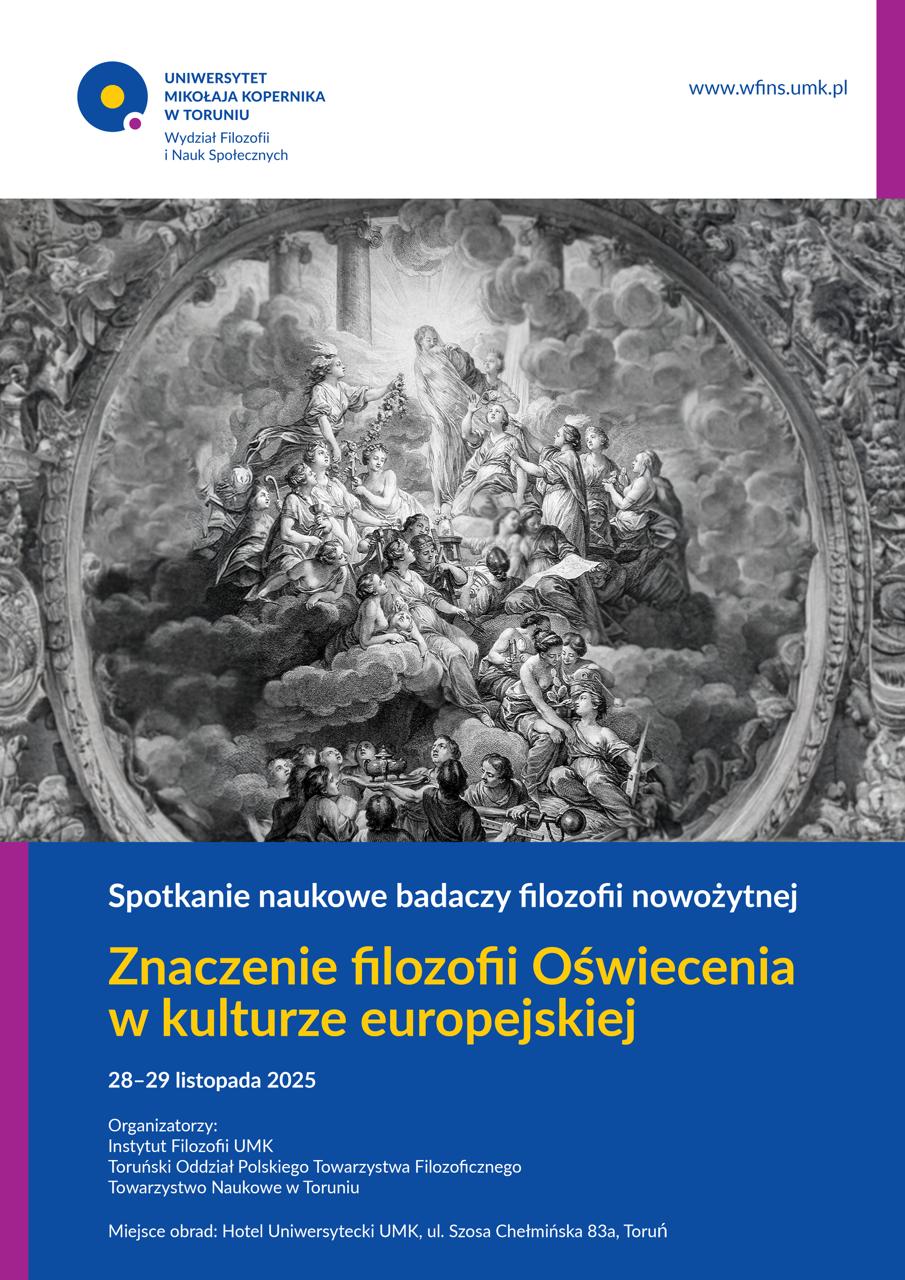 UNIWERSYTET
MIKOŁAJA KOPERNIKA
W TORUNIU
Wydział Filozofii
i Nauk Społecznych

www.wfins.umk.pl

Spotkanie naukowe badaczy filozofii nowożytnej

Znaczenie filozofii Oświecenia w kulturze europejskiej

28–29 listopada 2025

Organizatorzy:
Instytut Filozofii UMK
Toruński Oddział Polskiego Towarzystwa Filozoficznego
Towarzystwo Naukowe w Toruniu

Miejsce obrad: Hotel Uniwersytecki UMK, ul. Szosa Chełmińska 83a, Toruń